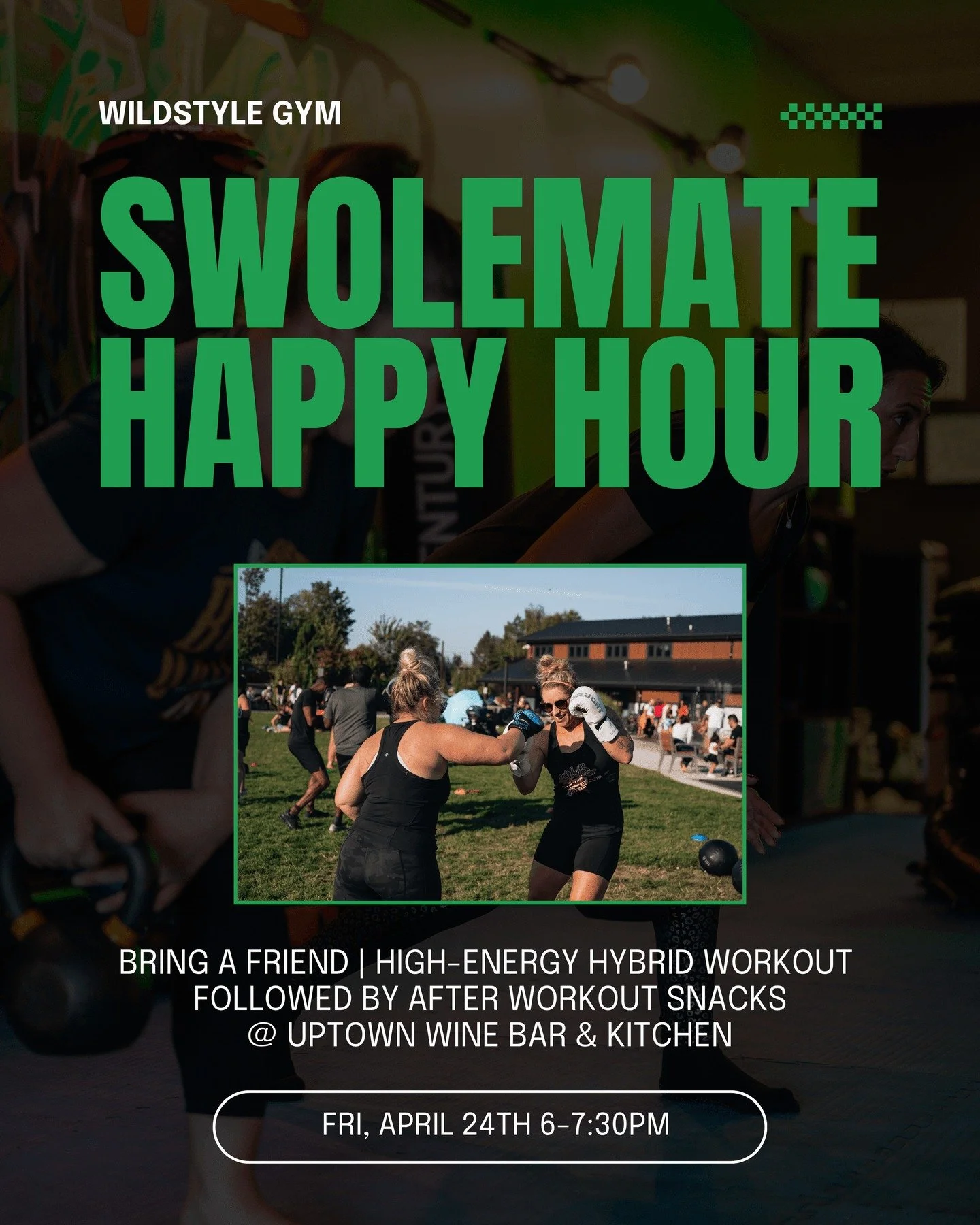 WILDSTYLE GYM

SWOLEMATE HAPPY HOUR

BRING A FRIEND | HIGH-ENERGY HYBRID WORKOUT FOLLOWED BY AFTER WORKOUT SNACKS @ UPTOWN WINE BAR & KITCHEN

FRI, APRIL 24TH 6-7:30PM